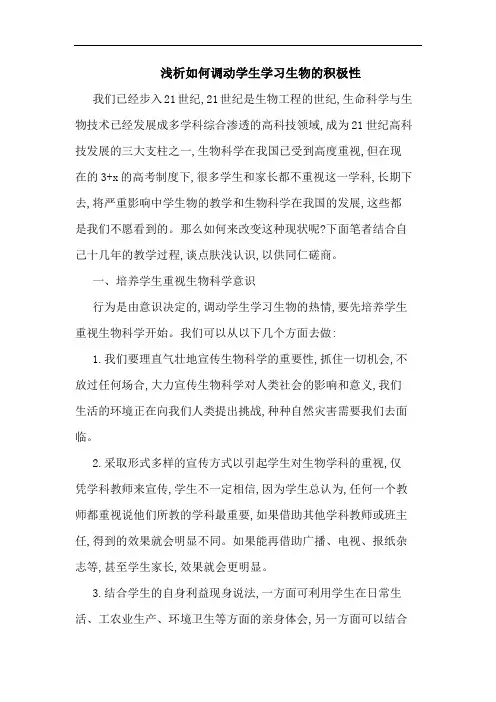 浅析如何调动学生学习生物的积极性

我们已经步入21世纪,21世纪是生物工程的世纪,生命科学与生物技术已经发展成多学科综合渗透的高科技领域,成为21世纪高科技发展的三大支柱之一,生物科学在我国已受到高度重视,但在现在的3+x的高考制度下,很多学生和家长都不重视这一学科,长期下去,将严重影响中学生物的教学和生物科学在我国的发展,这些都是我们不愿看到的。那么如何来改变这种现状呢?下面笔者结合自己十几年的教学过程,谈点肤浅认识,以供同仁磋商。

一、培养学生重视生物科学意识

行为是由意识决定的,调动学生学习生物的热情,要先培养学生重视生物科学开始。我们可以从以下几个方面去做:

1.我们要理直气壮地宣传生物科学的重要性,抓住一切机会,不放过任何场合,大力宣传生物科学对人类社会的影响和意义,我们生活的环境正在向我们人类提出挑战,种种自然灾害需要我们去面临。

2.采取形式多样的宣传方式以引起学生对生物学科的重视,仅凭学科教师来宣传,学生不一定相信,因为学生总认为,任何一个教师都重视说他们所教的学科最重要,如果借助其他学科教师或班主任,得到的效果就会明显不同。如果能再借助广播、电视、报纸杂志等,甚至学生家长,效果就会更明显。

3.结合学生的自身利益现身说法,一方面可利用学生在日常生活、工农业生产、环境卫生等方面的亲身体会,另一方面可以结合